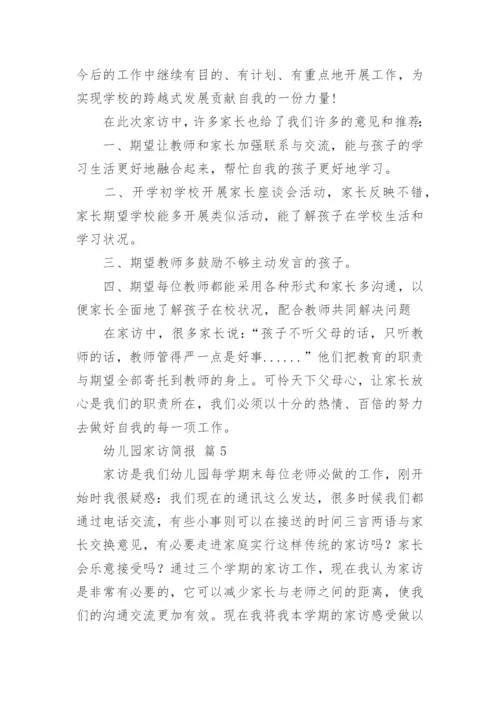 今后的工作中继续有目的、有计划、有重点地开展工作，为实现学校的跨越式发展贡献自我的一份力量！

在此次家访中，许多家长也给了我们许多的意见和推荐：

一、期望让教师和家长加强联系与交流，能与孩子的学习生活更好地融合起来，帮忙自我的孩子更好地学习。

二、开学初学校开展家长座谈会活动，家长反映不错，家长期望学校能多开展类似活动，能了解孩子在学校生活和学习状况。

三、期望教师多鼓励不够主动发言的孩子。

四、期望每位教师都能采用各种形式和家长多沟通，以便家长全面地了解孩子在校状况，配合教师共同解决问题

在家访中，很多家长说：“孩子不听父母的话，只听教师的话，教师管得严一点是好事......”他们把教育的职责与期望全部寄托到教师的身上。可怜天下父母心，让家长放心是我们的职责所在，我们必须以十分的热情、百倍的努力去做好自我的每一项工作。

幼儿园家访简报 篇5

家访是我们幼儿园每学期末每位老师必做的工作，刚开始时我很疑惑：我们现在的通讯这么发达，很多时候我们都通过电话交流，有些小事则可以在接送的时间三言两语与家长交换意见，有必要走进家庭实行这样传统的家访吗？家长会乐意接受吗？通过三个学期的家访工作，现在我认为家访是非常有必要的，它可以减少家长与老师之间的距离，使我们的沟通交流更加有效。现在我将我本学期的家访感受做以